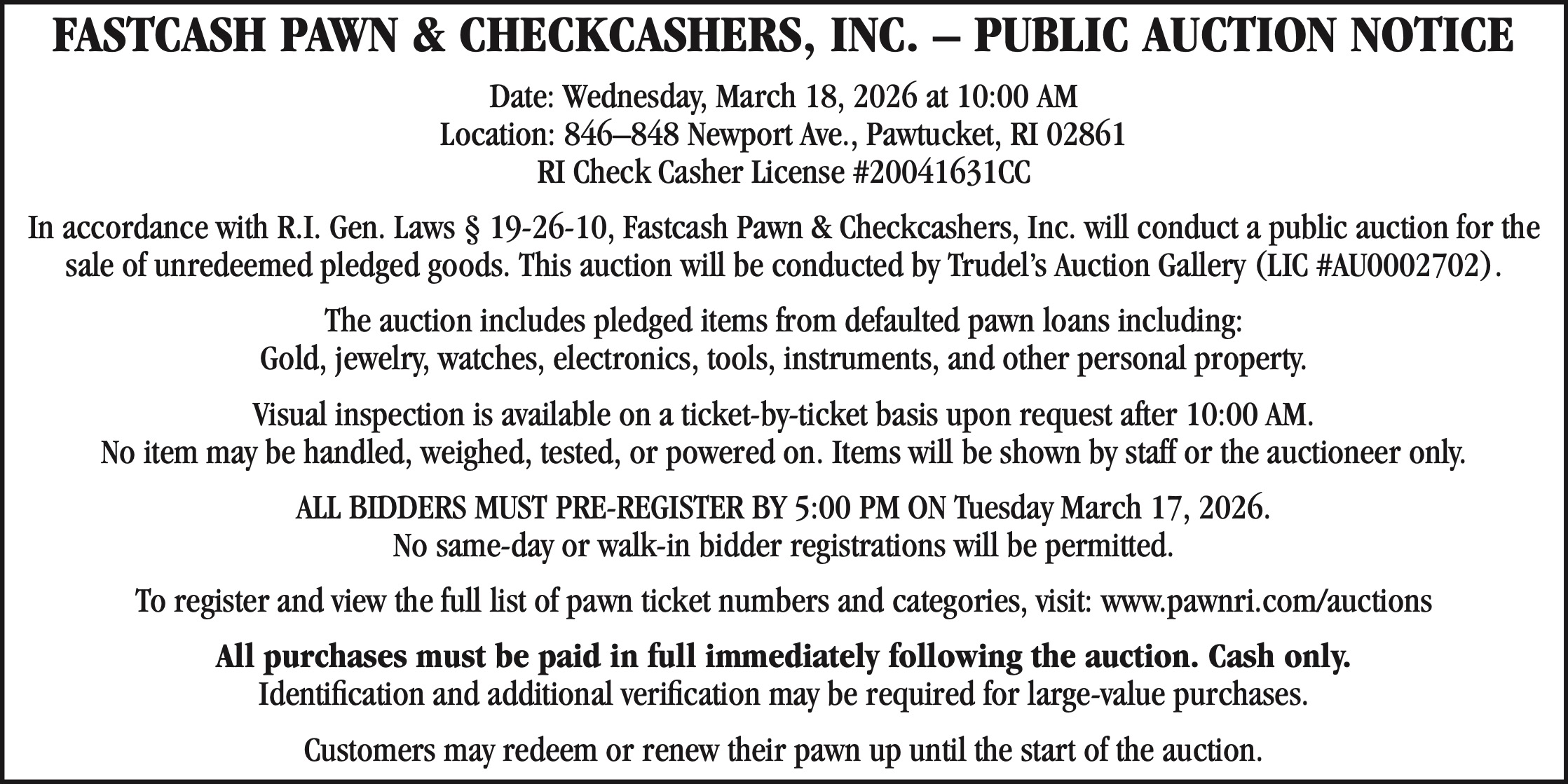 FASTCASH PAWN & CHECKCASHERS, INC. – PUBLIC AUCTION NOTICE

Date: Wednesday, March 18, 2026 at 10:00 AM
Location: 846–848 Newport Ave., Pawtucket, RI 02861
RI Check Casher License #20041631CC

In accordance with R.I. Gen. Laws § 19-26-10, Fastcash Pawn & Checkcashers, Inc. will conduct a public auction for the sale of unredeemed pledged goods. This auction will be conducted by Trudel's Auction Gallery (LIC #AU0002702).

The auction includes pledged items from defaulted pawn loans including:
Gold, jewelry, watches, electronics, tools, instruments, and other personal property.

Visual inspection is available on a ticket-by-ticket basis upon request after 10:00 AM.
No item may be handled, weighed, tested, or powered on. Items will be shown by staff or the auctioneer only.

ALL BIDDERS MUST PRE-REGISTER BY 5:00 PM ON Tuesday March 17, 2026.
No same-day or walk-in bidder registrations will be permitted.

To register and view the full list of pawn ticket numbers and categories, visit: www.pawnri.com/auctions

All purchases must be paid in full immediately following the auction. Cash only.
Identification and additional verification may be required for large-value purchases.

Customers may redeem or renew their pawn up until the start of the auction.